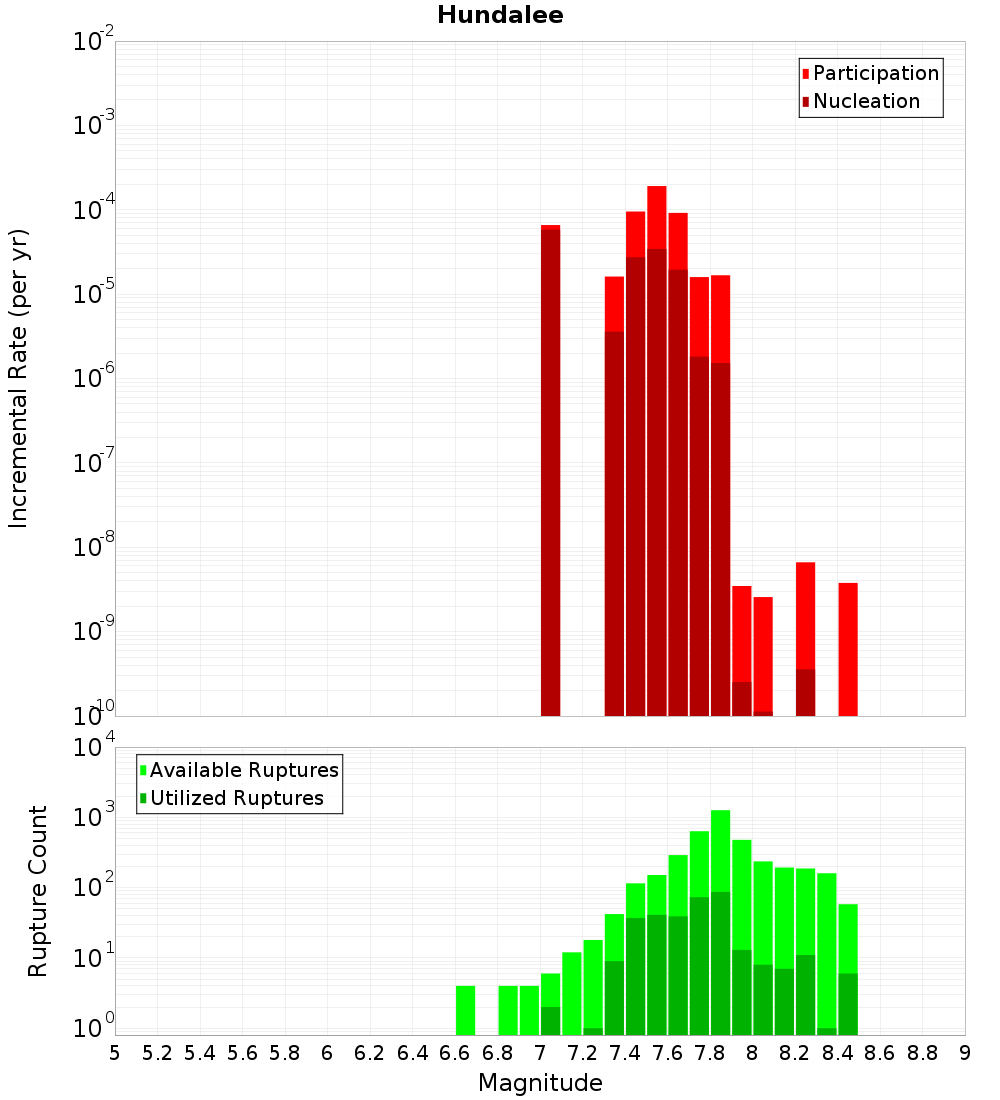 Hundalee

Participation
Nucleation

Incremental Rate (per yr)

$10^{-2}$
$10^{-3}$
$10^{-4}$
$10^{-5}$
$10^{-6}$
$10^{-7}$
$10^{-8}$
$10^{-9}$
$10^{-10}$

Available Ruptures
Utilized Ruptures

Rupture Count

$10^{4}$
$10^{3}$
$10^{2}$
$10^{1}$
$10^{0}$

5 5.2 5.4 5.6 5.8 6 6.2 6.4 6.6 6.8 7 7.2 7.4 7.6 7.8 8 8.2 8.4 8.6 8.8 9

Magnitude